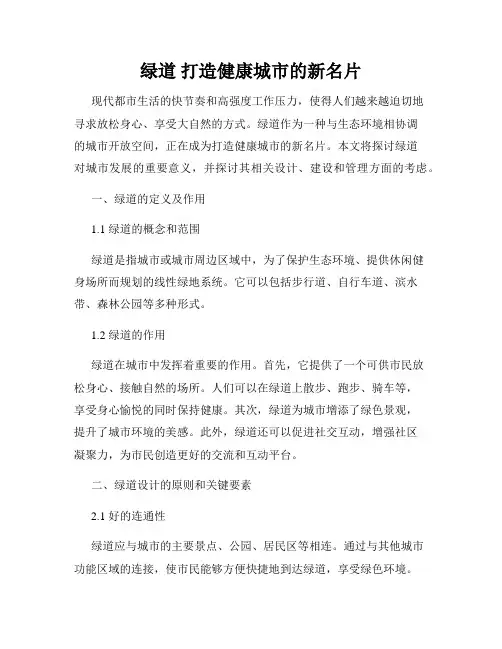 绿道 打造健康城市的新名片

现代都市生活的快节奏和高强度工作压力，使得人们越来越迫切地寻求放松身心、享受大自然的方式。绿道作为一种与生态环境相协调的城市开放空间，正在成为打造健康城市的新名片。本文将探讨绿道对城市发展的重要意义，并探讨其相关设计、建设和管理方面的考虑。

一、绿道的定义及作用

1.1 绿道的概念和范围

绿道是指城市或城市周边区域中，为了保护生态环境、提供休闲健身场所而规划的线性绿地系统。它可以包括步行道、自行车道、滨水带、森林公园等多种形式。

1.2 绿道的作用

绿道在城市中发挥着重要的作用。首先，它提供了一个可供市民放松身心、接触自然的场所。人们可以在绿道上散步、跑步、骑车等，享受身心愉悦的同时保持健康。其次，绿道为城市增添了绿色景观，提升了城市环境的美感。此外，绿道还可以促进社交互动，增强社区凝聚力，为市民创造更好的交流和互动平台。

二、绿道设计的原则和关键要素

2.1 好的连通性

绿道应与城市的主要景点、公园、居民区等相连。通过与其他城市功能区域的连接，使市民能够方便快捷地到达绿道，享受绿色环境。